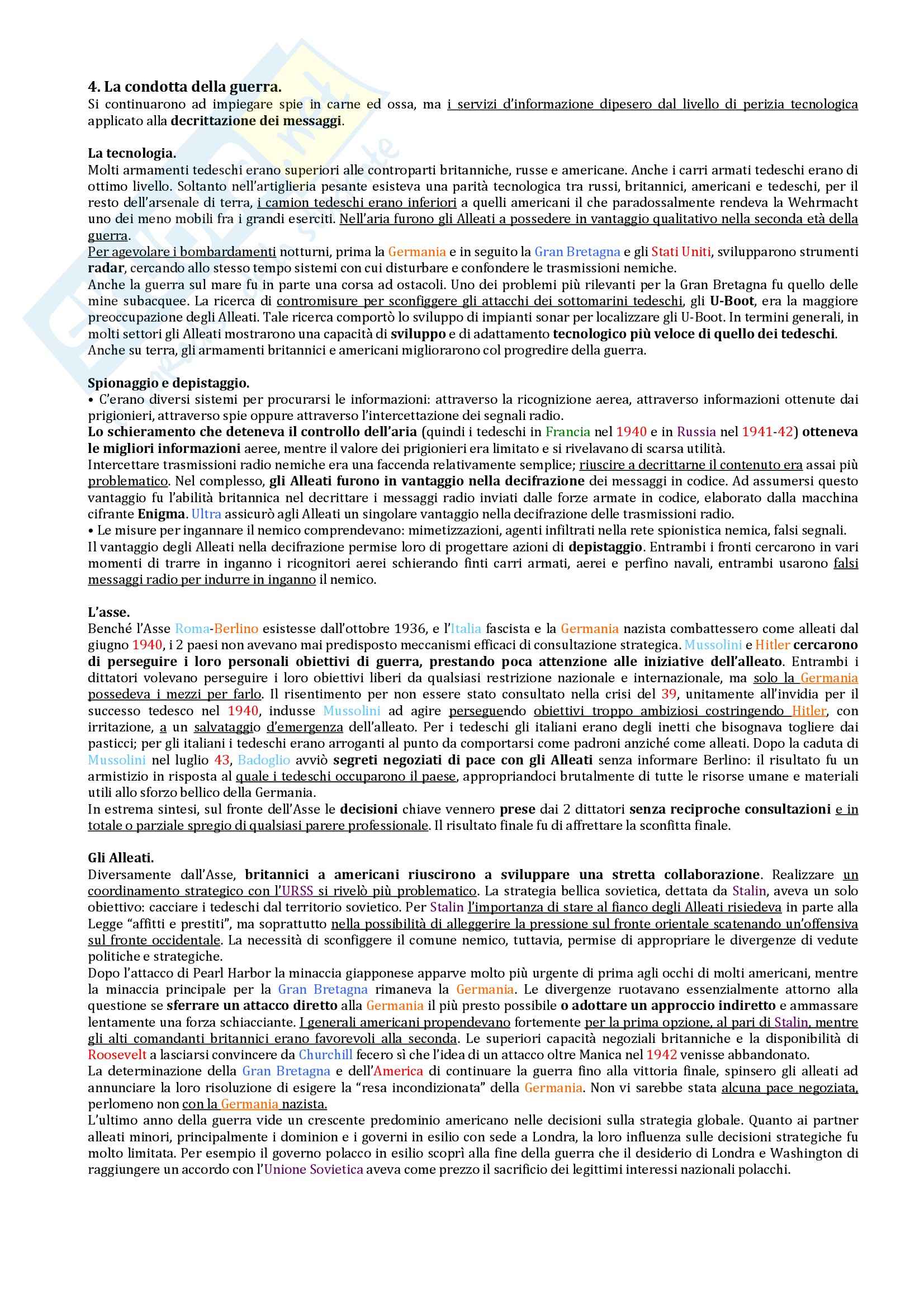 4. La condotta della guerra.
Si continuarono ad impiegare spie in carne ed ossa, ma i servizi d'informazione dipesero dal livello di perizia tecnologica applicato alla decrittazione dei messaggi.

La tecnologia.
Molti armamenti tedeschi erano superiori alle controparti britanniche, russe e americane. Anche i carri armati tedeschi erano di ottimo livello. Soltanto nell'artiglieria pesante esisteva una parità tecnologica tra russi, britannici, americani e tedeschi, per il resto dell'arsenale di terra, i camion tedeschi erano inferiori a quelli americani il che paradossalmente rendeva la Wehrmacht uno dei meno mobili fra i grandi eserciti. Nell'aria furono gli Alleati a possedere in vantaggio qualitativo nella seconda età della guerra.
Per agevolare i bombardamenti notturni, prima la Germania e in seguito la Gran Bretagna e gli Stati Uniti, svilupparono strumenti radar, cercando allo stesso tempo sistemi con cui disturbare e confondere le trasmissioni nemiche.
Anche la guerra sul mare fu in parte una corsa ad ostacoli. Uno dei problemi più rilevanti per la Gran Bretagna fu quello delle mine subacquee. La ricerca di contromisure per sconfiggere gli attacchi dei sottomarini tedeschi, gli U-Boot, era la maggiore preoccupazione degli Alleati. Tale ricerca comportò lo sviluppo di impianti sonar per localizzare gli U-Boot. In termini generali, in molti settori gli Alleati mostrarono una capacità di sviluppo e di adattamento tecnologico più veloce di quello dei tedeschi.
Anche su terra, gli armamenti britannici e americani migliorarono col progredire della guerra.

Spionaggio e depistaggio.
• C'erano diversi sistemi per procurarsi le informazioni: attraverso la ricognizione aerea, attraverso informazioni ottenute dai prigionieri, attraverso spie oppure attraverso l'intercettazione dei segnali radio.
Lo schieramento che deteneva il controllo dell'aria (quindi i tedeschi in Francia nel 1940 e in Russia nel 1941-42) otteneva le migliori informazioni aeree, mentre il valore dei prigionieri era limitato e si rivelavano di scarsa utilità.
Intercettare trasmissioni radio nemiche era una faccenda relativamente semplice; riuscire a decrittarne il contenuto era assai più problematico. Nel complesso, gli Alleati furono in vantaggio nella decifrazione dei messaggi in codice. Ad assumersi questo vantaggio fu l'abilità britannica nel decrittare i messaggi radio inviati dalle forze armate in codice, elaborato dalla macchina cifrante Enigma. Ultra assicurò agli Alleati un singolare vantaggio nella decifrazione delle trasmissioni radio.
• Le misure per ingannare il nemico comprendevano: mimetizzazioni, agenti infiltrati nella rete spionistica nemica, falsi segnali.
Il vantaggio degli Alleati nella decifrazione permise loro di progettare azioni di depistaggio. Entrambi i fronti cercarono in vari momenti di trarre in inganno i ricognitori aerei schierando finti carri armati, aerei e perfino navali, entrambi usarono falsi messaggi radio per indurre in inganno il nemico.

L'asse.
Benché l'Asse Roma-Berlino esistesse dall'ottobre 1936, e l'Italia fascista e la Germania nazista combattessero come alleati dal giugno 1940, i 2 paesi non avevano mai predisposto meccanismi efficaci di consultazione strategica. Mussolini e Hitler cercarono di perseguire i loro personali obiettivi di guerra, prestando poca attenzione alle iniziative dell'alleato. Entrambi i dittatori volevano perseguire i loro obiettivi liberi da qualsiasi restrizione nazionale e internazionale, ma solo la Germania possedeva i mezzi per farlo. Il risentimento per non essere stato consultato nella crisi del 39, unitamente all'invidia per il successo tedesco nel 1940, indusse Mussolini ad agire perseguendo obiettivi troppo ambiziosi costringendo Hitler, con irritazione, a un salvataggio d'emergenza dell'alleato. Per i tedeschi gli italiani erano degli inetti che bisognava togliere dai pasticci; per gli italiani i tedeschi erano arroganti al punto da comportarsi come padroni anziché come alleati. Dopo la caduta di Mussolini nel luglio 43, Badoglio avviò segreti negoziati di pace con gli Alleati senza informare Berlino: il risultato fu un armistizio in risposta al quale i tedeschi occuparono il paese, appropriandoci brutalmente di tutte le risorse umane e materiali utili allo sforzo bellico della Germania.
In estrema sintesi, sul fronte dell'Asse le decisioni chiave vennero prese dai 2 dittatori senza reciproche consultazioni e in totale o parziale spregio di qualsiasi parere professionale. Il risultato finale fu di affrettare la sconfitta finale.

Gli Alleati.
Diversamente dall'Asse, britannici a americani riuscirono a sviluppare una stretta collaborazione. Realizzare un coordinamento strategico con l'URSS si rivelò più problematico. La strategia bellica sovietica, dettata da Stalin, aveva un solo obiettivo: cacciare i tedeschi dal territorio sovietico. Per Stalin l'importanza di stare al fianco degli Alleati risiedeva in parte alla Legge "affitti e prestiti", ma soprattutto nella possibilità di alleggerire la pressione sul fronte orientale scatenando un'offensiva sul fronte occidentale. La necessità di sconfiggere il comune nemico, tuttavia, permise di appropriare le divergenze di vedute politiche e strategiche.
Dopo l'attacco di Pearl Harbor la minaccia giapponese apparve molto più urgente di prima agli occhi di molti americani, mentre la minaccia principale per la Gran Bretagna rimaneva la Germania. Le divergenze ruotavano essenzialmente attorno alla questione se sferrare un attacco diretto alla Germania il più presto possibile o adottare un approccio indiretto e ammassare lentamente una forza schiacciante. I generali americani propendevano fortemente per la prima opzione, al pari di Stalin, mentre gli alti comandanti britannici erano favorevoli alla seconda. Le superiori capacità negoziali britanniche e la disponibilità di Roosevelt a lasciarsi convincere da Churchill fecero sì che l'idea di un attacco oltre Manica nel 1942 venisse abbandonato.
La determinazione della Gran Bretagna e dell'America di continuare la guerra fino alla vittoria finale, spinsero gli alleati ad annunciare la loro risoluzione di esigere la "resa incondizionata" della Germania. Non vi sarebbe stata alcuna pace negoziata, perlomeno non con la Germania nazista.
L'ultimo anno della guerra vide un crescente predominio americano nelle decisioni sulla strategia globale. Quanto ai partner alleati minori, principalmente i dominion e i governi in esilio con sede a Londra, la loro influenza sulle decisioni strategiche fu molto limitata. Per esempio il governo polacco in esilio scoprì alla fine della guerra che il desiderio di Londra e Washington di raggiungere un accordo con l'Unione Sovietica aveva come prezzo il sacrificio dei legittimi interessi nazionali polacchi.